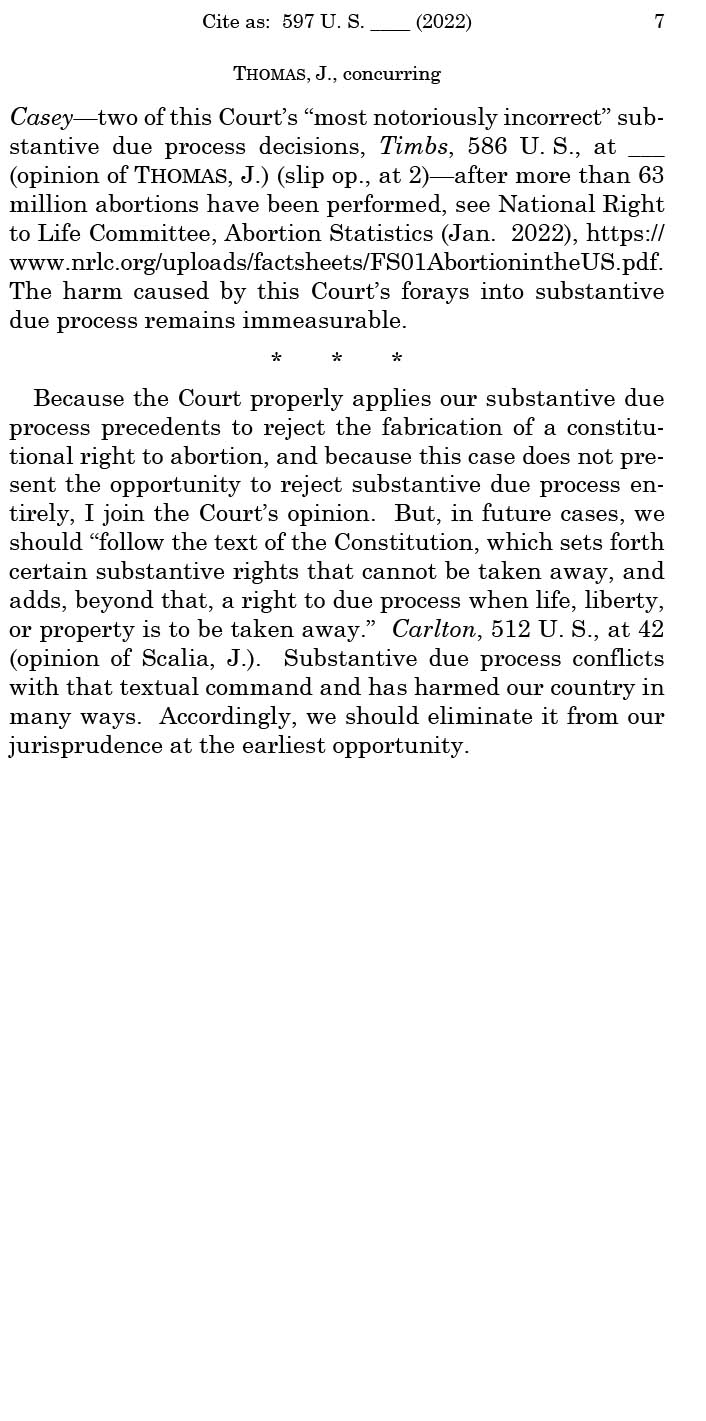 Cite as: 597 U. S. ____ (2022) 7

THOMAS, J., concurring

Casey—two of this Court's "most notoriously incorrect" substantive due process decisions, Timbs, 586 U. S., at ___ (opinion of THOMAS, J.) (slip op., at 2)—after more than 63 million abortions have been performed, see National Right to Life Committee, Abortion Statistics (Jan. 2022), https://www.nrlc.org/uploads/factsheets/FS01AbortionintheUS.pdf. The harm caused by this Court's forays into substantive due process remains immeasurable.

\* \* \*

Because the Court properly applies our substantive due process precedents to reject the fabrication of a constitutional right to abortion, and because this case does not present the opportunity to reject substantive due process entirely, I join the Court's opinion. But, in future cases, we should "follow the text of the Constitution, which sets forth certain substantive rights that cannot be taken away, and adds, beyond that, a right to due process when life, liberty, or property is to be taken away." Carlton, 512 U. S., at 42 (opinion of Scalia, J.). Substantive due process conflicts with that textual command and has harmed our country in many ways. Accordingly, we should eliminate it from our jurisprudence at the earliest opportunity.